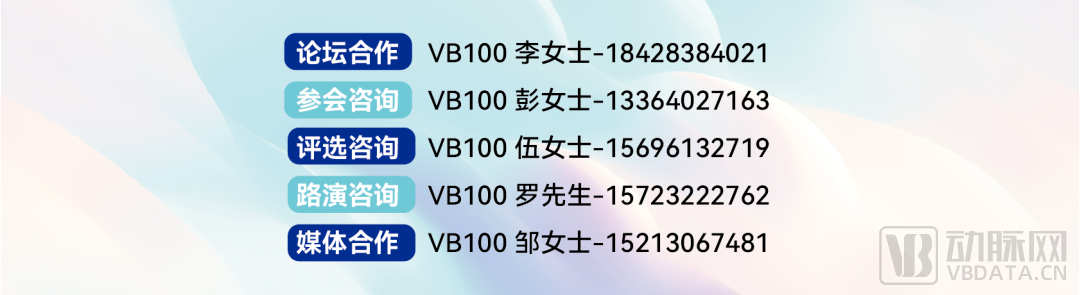 论坛合作 VB100 李女士-18428384021
参会咨询 VB100 彭女士-13364027163
评选咨询 VB100 伍女士-15696132719
路演咨询 VB100 罗先生-15723222762
媒体合作 VB100 邹女士-15213067481

VB 动脉网 VBDATA.CN